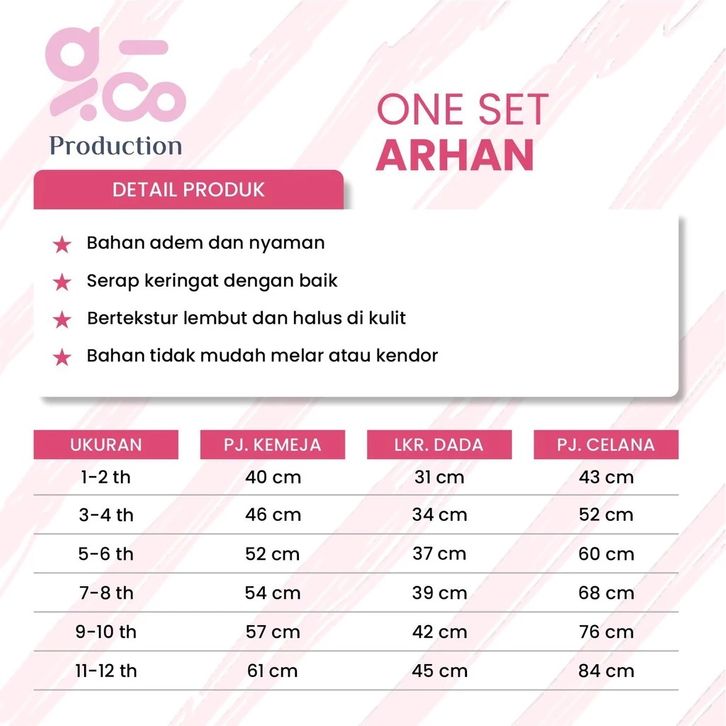 Production

ONE SET
ARHAN

DETAIL PRODUK

★ Bahan adem dan nyaman
★ Serap keringat dengan baik
★ Bertekstur lembut dan halus di kulit
★ Bahan tidak mudah melar atau kendor

| UKURAN | PJ. KEMEJA | LKR. DADA | PJ. CELANA |
|---|---|---|---|
| 1-2 th | 40 cm | 31 cm | 43 cm |
| 3-4 th | 46 cm | 34 cm | 52 cm |
| 5-6 th | 52 cm | 37 cm | 60 cm |
| 7-8 th | 54 cm | 39 cm | 68 cm |
| 9-10 th | 57 cm | 42 cm | 76 cm |
| 11-12 th | 61 cm | 45 cm | 84 cm |